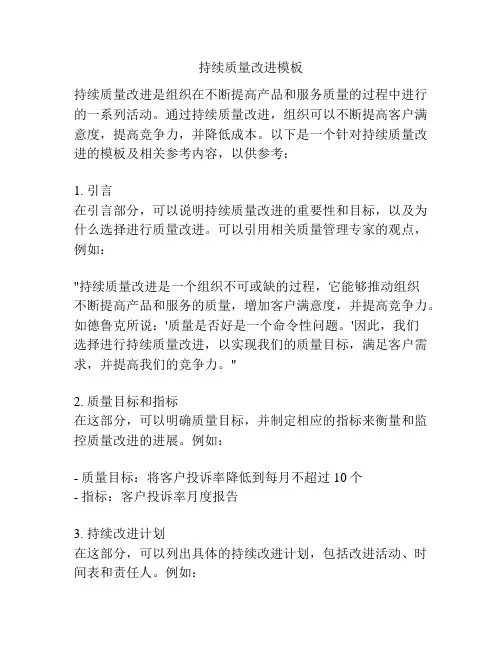 持续质量改进模板

持续质量改进是组织在不断提高产品和服务质量的过程中进行的一系列活动。通过持续质量改进，组织可以不断提高客户满意度，提高竞争力，并降低成本。以下是一个针对持续质量改进的模板及相关参考内容，以供参考：

1. 引言
在引言部分，可以说明持续质量改进的重要性和目标，以及为什么选择进行质量改进。可以引用相关质量管理专家的观点，例如：

"持续质量改进是一个组织不可或缺的过程，它能够推动组织不断提高产品和服务的质量，增加客户满意度，并提高竞争力。如德鲁克所说：'质量是否好是一个命令性问题。'因此，我们选择进行持续质量改进，以实现我们的质量目标，满足客户需求，并提高我们的竞争力。"

2. 质量目标和指标
在这部分，可以明确质量目标，并制定相应的指标来衡量和监控质量改进的进展。例如：

- 质量目标：将客户投诉率降低到每月不超过 10 个
- 指标：客户投诉率月度报告

3. 持续改进计划
在这部分，可以列出具体的持续改进计划，包括改进活动、时间表和责任人。例如：